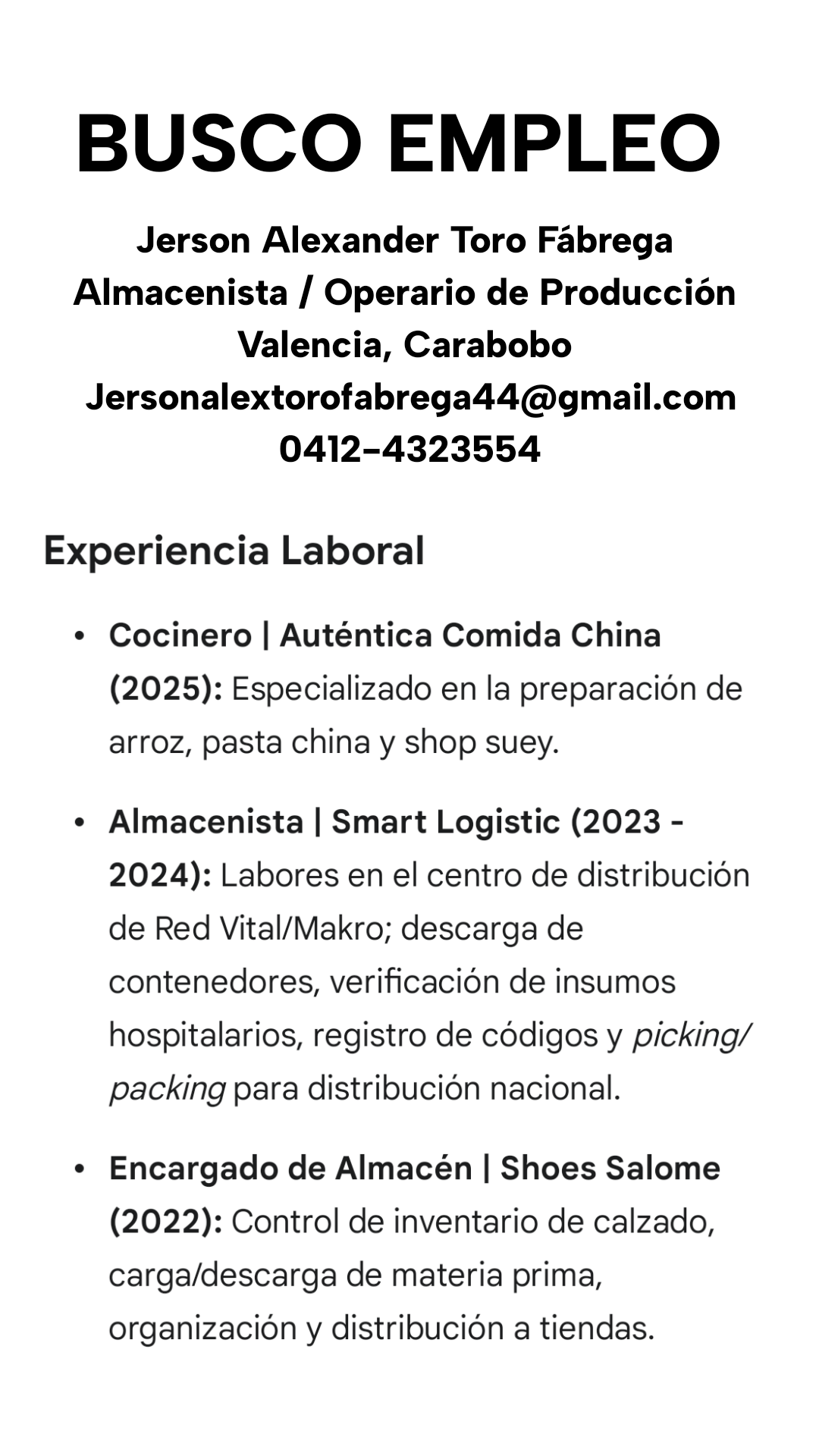 BUSCO EMPLEO

Jerson Alexander Toro Fábrega
Almacenista / Operario de Producción
Valencia, Carabobo
Jersonalextorofabrega44@gmail.com
0412-4323554

Experiencia Laboral

• Cocinero | Auténtica Comida China (2025): Especializado en la preparación de arroz, pasta china y shop suey.

• Almacenista | Smart Logistic (2023 - 2024): Labores en el centro de distribución de Red Vital/Makro; descarga de contenedores, verificación de insumos hospitalarios, registro de códigos y picking/packing para distribución nacional.

• Encargado de Almacén | Shoes Salome (2022): Control de inventario de calzado, carga/descarga de materia prima, organización y distribución a tiendas.